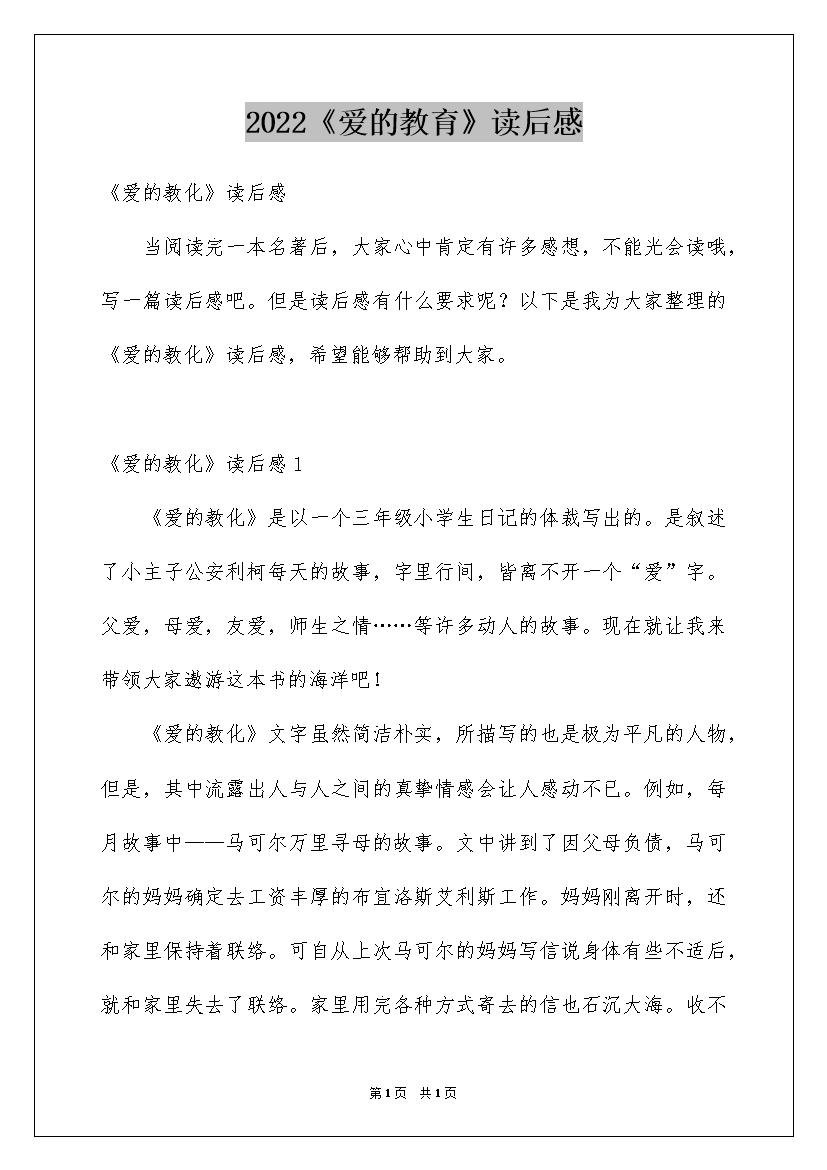 2022《爱的教育》读后感

《爱的教化》读后感

当阅读完一本名著后，大家心中肯定有许多感想，不能光会读哦，写一篇读后感吧。但是读后感有什么要求呢？以下是我为大家整理的《爱的教化》读后感，希望能够帮助到大家。

《爱的教化》读后感1

《爱的教化》是以一个三年级小学生日记的体裁写出的。是叙述了小主子公安利柯每天的故事，字里行间，皆离不开一个“爱”字。父爱，母爱，友爱，师生之情……等许多动人的故事。现在就让我来带领大家遨游这本书的海洋吧！

《爱的教化》文字虽然简洁朴实，所描写的也是极为平凡的人物，但是，其中流露出人与人之间的真挚情感会让人感动不已。例如，每月故事中——马可尔万里寻母的故事。文中讲到了因父母负债，马可尔的妈妈确定去工资丰厚的布宜洛斯艾利斯工作。妈妈刚离开时，还和家里保持着联络。可自从上次马可尔的妈妈写信说身体有些不适后，就和家里失去了联络。家里用完各种方式寄去的信也石沉大海。收不

第1页 共1页